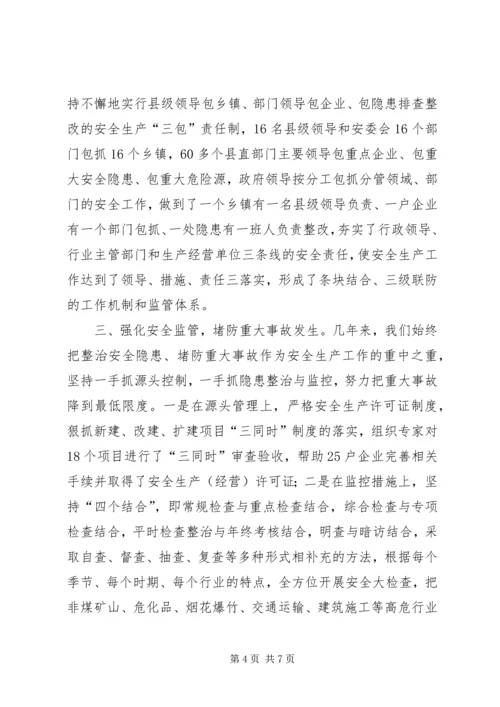 持不懈地实行县级领导包乡镇、部门领导包企业、包隐患排查整改的安全生产“三包”责任制，16名县级领导和安委会16个部门包抓16个乡镇，60多个县直部门主要领导包重点企业、包重大安全隐患、包重大危险源，政府领导按分工包抓分管领域、部门的安全工作，做到了一个乡镇有一名县级领导负责、一户企业有一个部门包抓、一处隐患有一班人负责整改，夯实了行政领导、行业主管部门和生产经营单位三条线的安全责任，使安全生产工作达到了领导、措施、责任三落实，形成了条块结合、三级联防的工作机制和监管体系。

三、强化安全监管，堵防重大事故发生。几年来，我们始终把整治安全隐患、堵防重大事故作为安全生产工作的重中之重，坚持一手抓源头控制，一手抓隐患整治与监控，努力把重大事故降到最低限度。一是在源头管理上，严格安全生产许可证制度，狠抓新建、改建、扩建项目“三同时”制度的落实，组织专家对18个项目进行了“三同时”审查验收，帮助25户企业完善相关手续并取得了安全生产（经营）许可证；二是在监控措施上，坚持“四个结合”，即常规检查与重点检查结合，综合检查与专项检查结合，平时检查整治与年终考核结合，明查与暗访结合，采取自查、督查、抽查、复查等多种形式相补充的方法，根据每个季节、每个时期、每个行业的特点，全方位开展安全大检查，把非煤矿山、危化品、烟花爆竹、交通运输、建筑施工等高危行业

第4页 共7页